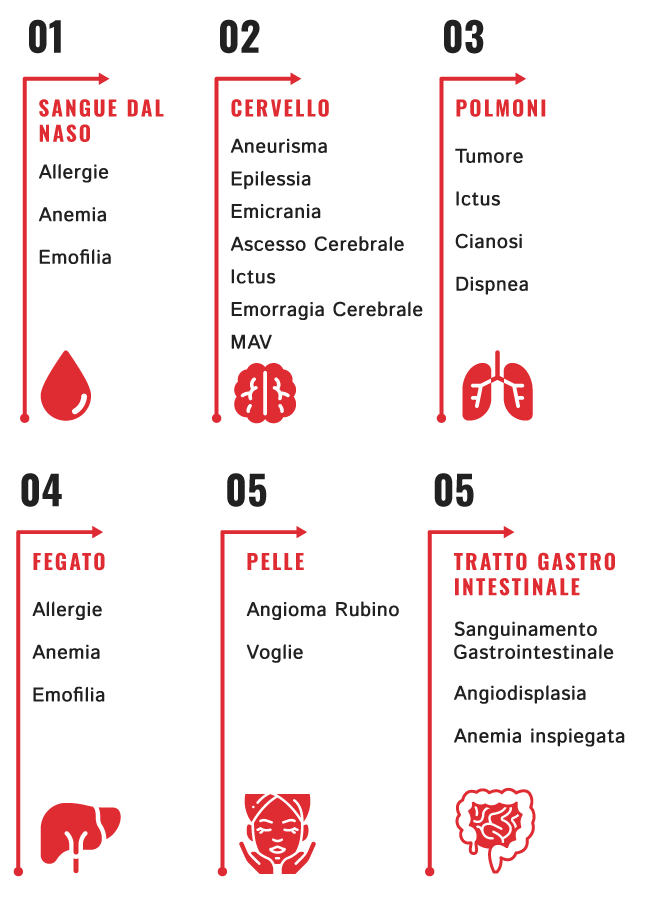 01

SANGUE DAL NASO

Allergie

Anemia

Emofilia

02

CERVELLO

Aneurisma

Epilessia

Emicrania

Ascesso Cerebrale

Ictus

Emorragia Cerebrale

MAV

03

POLMONI

Tumore

Ictus

Cianosi

Dispnea

04

FEGATO

Allergie

Anemia

Emofilia

05

PELLE

Angioma Rubino

Voglie

05

TRATTO GASTRO INTESTINALE

Sanguinamento Gastrointestinale

Angiodisplasia

Anemia inspiegata